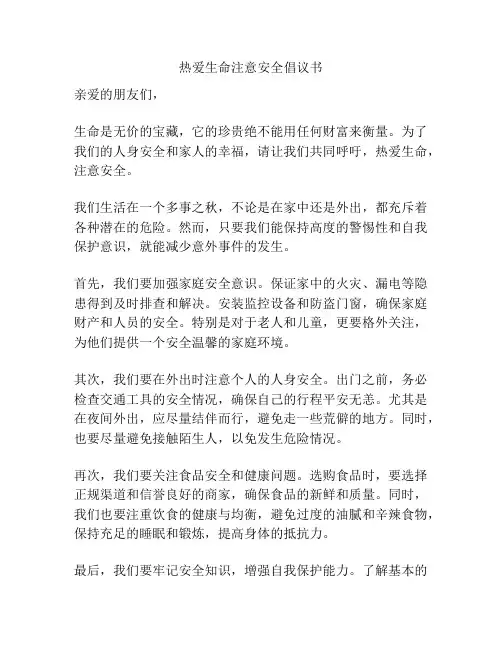 热爱生命注意安全倡议书

亲爱的朋友们，

生命是无价的宝藏，它的珍贵绝不能用任何财富来衡量。为了我们的人身安全和家人的幸福，请让我们共同呼吁，热爱生命，注意安全。

我们生活在一个多事之秋，不论是在家中还是外出，都充斥着各种潜在的危险。然而，只要我们能保持高度的警惕性和自我保护意识，就能减少意外事件的发生。

首先，我们要加强家庭安全意识。保证家中的火灾、漏电等隐患得到及时排查和解决。安装监控设备和防盗门窗，确保家庭财产和人员的安全。特别是对于老人和儿童，更要格外关注，为他们提供一个安全温馨的家庭环境。

其次，我们要在外出时注意个人的人身安全。出门之前，务必检查交通工具的安全情况，确保自己的行程平安无恙。尤其是在夜间外出，应尽量结伴而行，避免走一些荒僻的地方。同时，也要尽量避免接触陌生人，以免发生危险情况。

再次，我们要关注食品安全和健康问题。选购食品时，要选择正规渠道和信誉良好的商家，确保食品的新鲜和质量。同时，我们也要注重饮食的健康与均衡，避免过度的油腻和辛辣食物，保持充足的睡眠和锻炼，提高身体的抵抗力。

最后，我们要牢记安全知识，增强自我保护能力。了解基本的